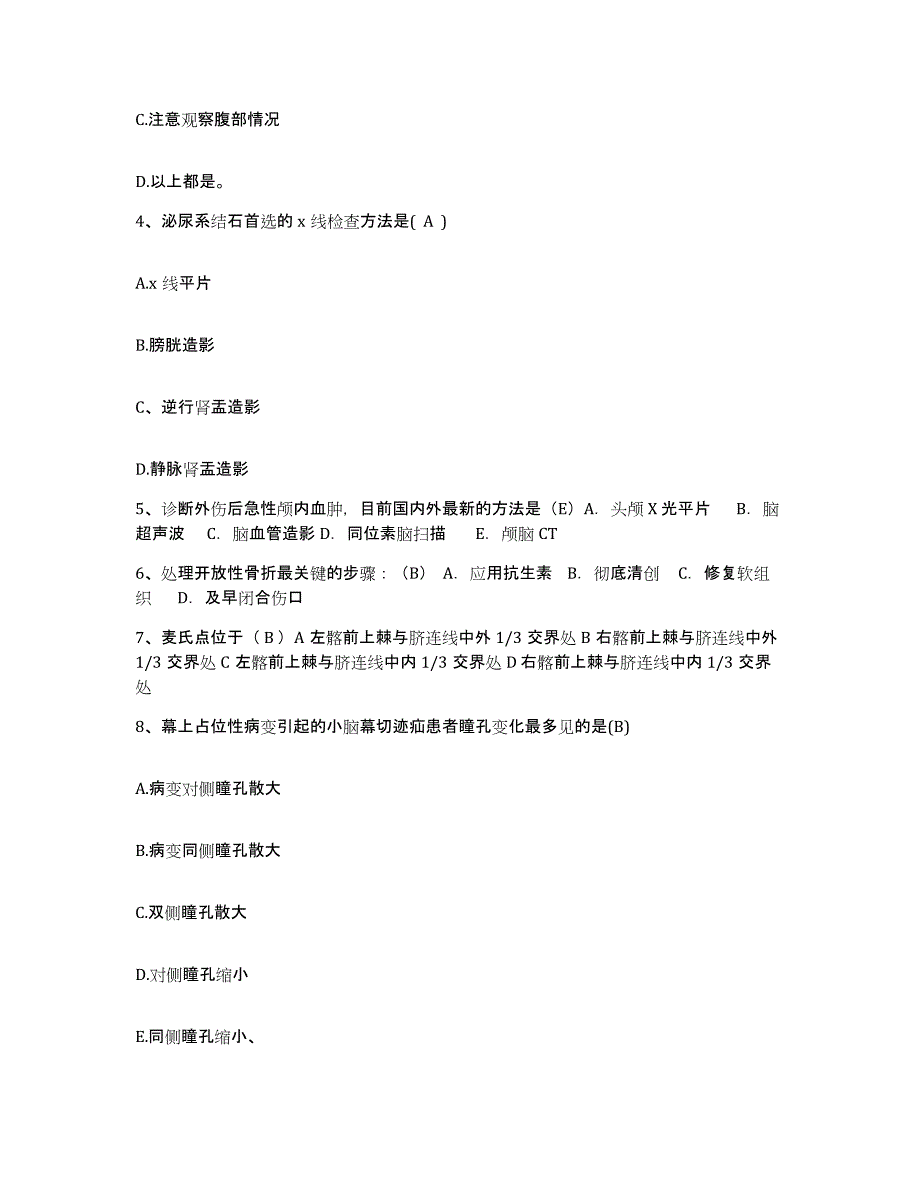 C.注意观察腹部情况

D.以上都是。

4、泌尿系结石首选的 x 线检查方法是( A )

A.x 线平片

B.膀胱造影

C、逆行肾盂造影

D.静脉肾盂造影

5、诊断外伤后急性颅内血肿，目前国内外最新的方法是（E）A. 头颅 X 光平片 B. 脑超声波 C. 脑血管造影 D. 同位素脑扫描 E. 颅脑 CT

6、处理开放性骨折最关键的步骤：（B） A. 应用抗生素 B. 彻底清创 C. 修复软组织 D. 及早闭合伤口

7、麦氏点位于（ B ）A 左髂前上棘与脐连线中外 1/3 交界处 B 右髂前上棘与脐连线中外 1/3 交界处 C 左髂前上棘与脐连线中内 1/3 交界处 D 右髂前上棘与脐连线中内 1/3 交界处

8、幕上占位性病变引起的小脑幕切迹疝患者瞳孔变化最多见的是(B)

A.病变对侧瞳孔散大

B.病变同侧瞳孔散大

C.双侧瞳孔散大

D.对侧瞳孔缩小

E.同侧瞳孔缩小、